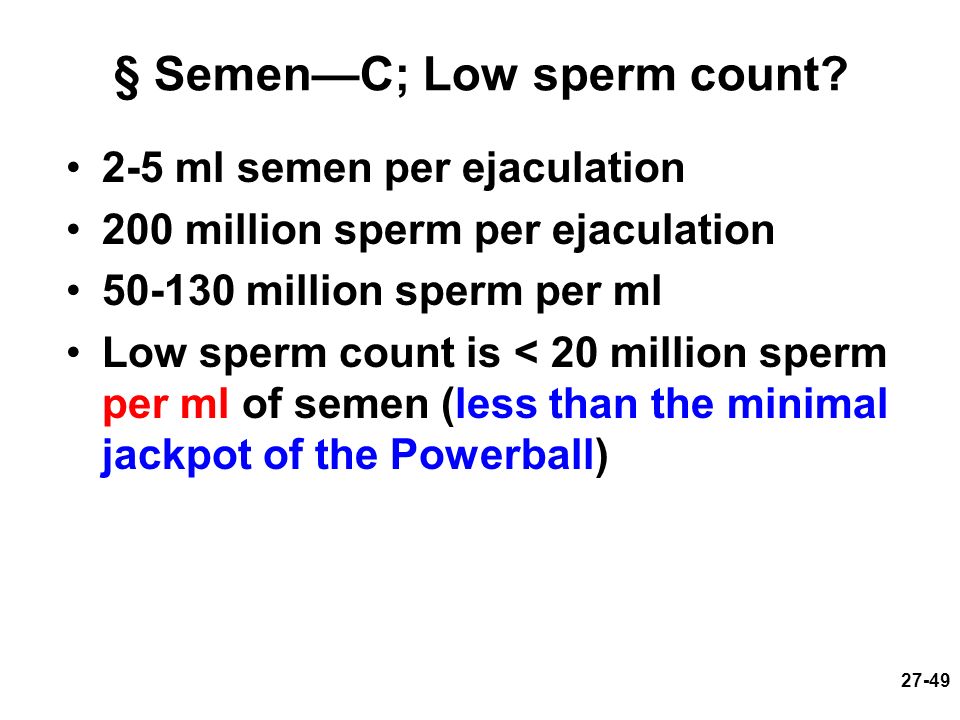 § Semen—C; Low sperm count?

• 2-5 ml semen per ejaculation
• 200 million sperm per ejaculation
• 50-130 million sperm per ml
• Low sperm count is < 20 million sperm per ml of semen (less than the minimal jackpot of the Powerball)

27-49